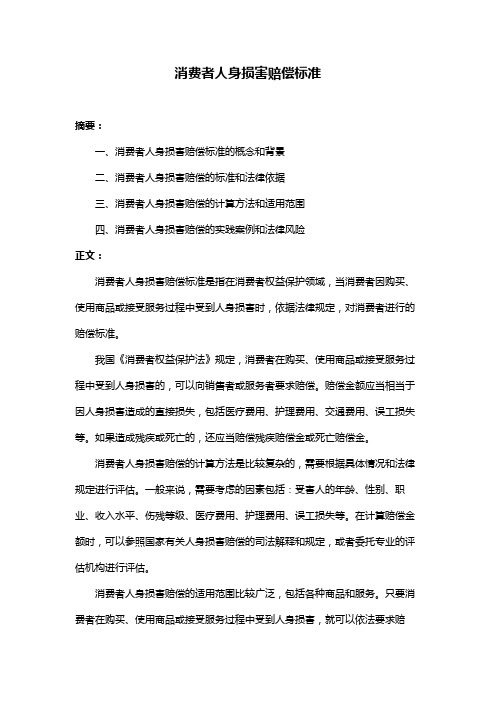 消费者人身损害赔偿标准

摘要：

一、消费者人身损害赔偿标准的概念和背景

二、消费者人身损害赔偿的标准和法律依据

三、消费者人身损害赔偿的计算方法和适用范围

四、消费者人身损害赔偿的实践案例和法律风险

正文：

消费者人身损害赔偿标准是指在消费者权益保护领域，当消费者因购买、使用商品或接受服务过程中受到人身损害时，依据法律规定，对消费者进行的赔偿标准。

我国《消费者权益保护法》规定，消费者在购买、使用商品或接受服务过程中受到人身损害的，可以向销售者或服务者要求赔偿。赔偿金额应当相当于因人身损害造成的直接损失，包括医疗费用、护理费用、交通费用、误工损失等。如果造成残疾或死亡的，还应当赔偿残疾赔偿金或死亡赔偿金。

消费者人身损害赔偿的计算方法是比较复杂的，需要根据具体情况和法律规定进行评估。一般来说，需要考虑的因素包括：受害人的年龄、性别、职业、收入水平、伤残等级、医疗费用、护理费用、误工损失等。在计算赔偿金额时，可以参照国家有关人身损害赔偿的司法解释和规定，或者委托专业的评估机构进行评估。

消费者人身损害赔偿的适用范围比较广泛，包括各种商品和服务。只要消费者在购买、使用商品或接受服务过程中受到人身损害，就可以依法要求赔